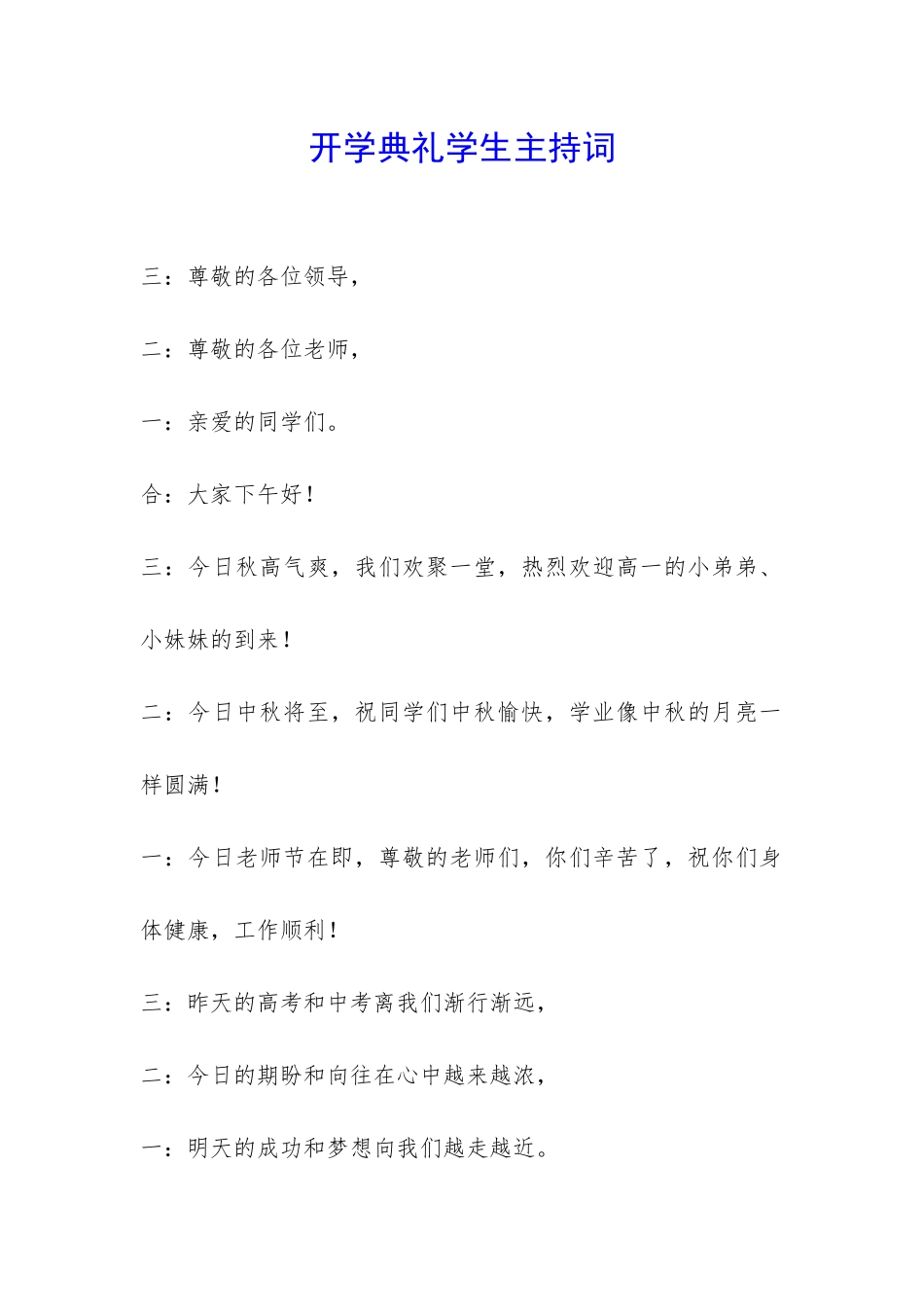 开学典礼学生主持词

三：尊敬的各位领导，

二：尊敬的各位老师，

一：亲爱的同学们。

合：大家下午好！

三：今日秋高气爽，我们欢聚一堂，热烈欢迎高一的小弟弟、小妹妹的到来！

二：今日中秋将至，祝同学们中秋愉快，学业像中秋的月亮一样圆满！

一：今日老师节在即，尊敬的老师们，你们辛苦了，祝你们身体健康，工作顺利！

三：昨天的高考和中考离我们渐行渐远，

二：今日的期盼和向往在心中越来越浓，

一：明天的成功和梦想向我们越走越近。